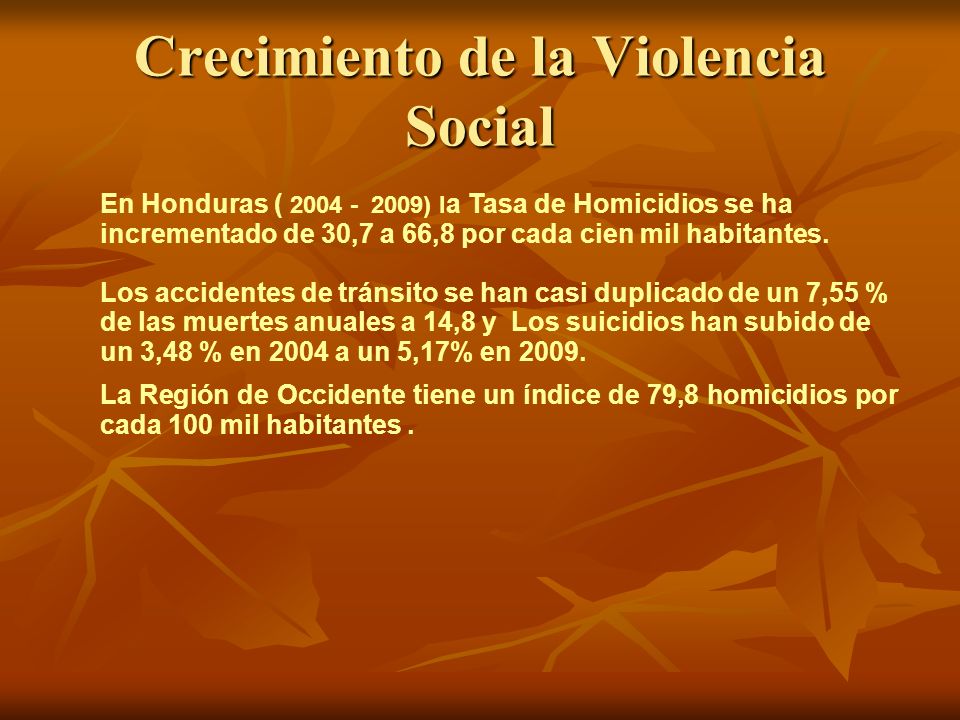 Crecimiento de la Violencia Social

En Honduras ( 2004 - 2009) la Tasa de Homicidios se ha incrementado de 30,7 a 66,8 por cada cien mil habitantes.

Los accidentes de tránsito se han casi duplicado de un 7,55 % de las muertes anuales a 14,8 y Los suicidios han subido de un 3,48 % en 2004 a un 5,17% en 2009.

La Región de Occidente tiene un índice de 79,8 homicidios por cada 100 mil habitantes .